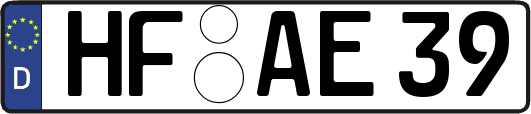 D HF AE 39